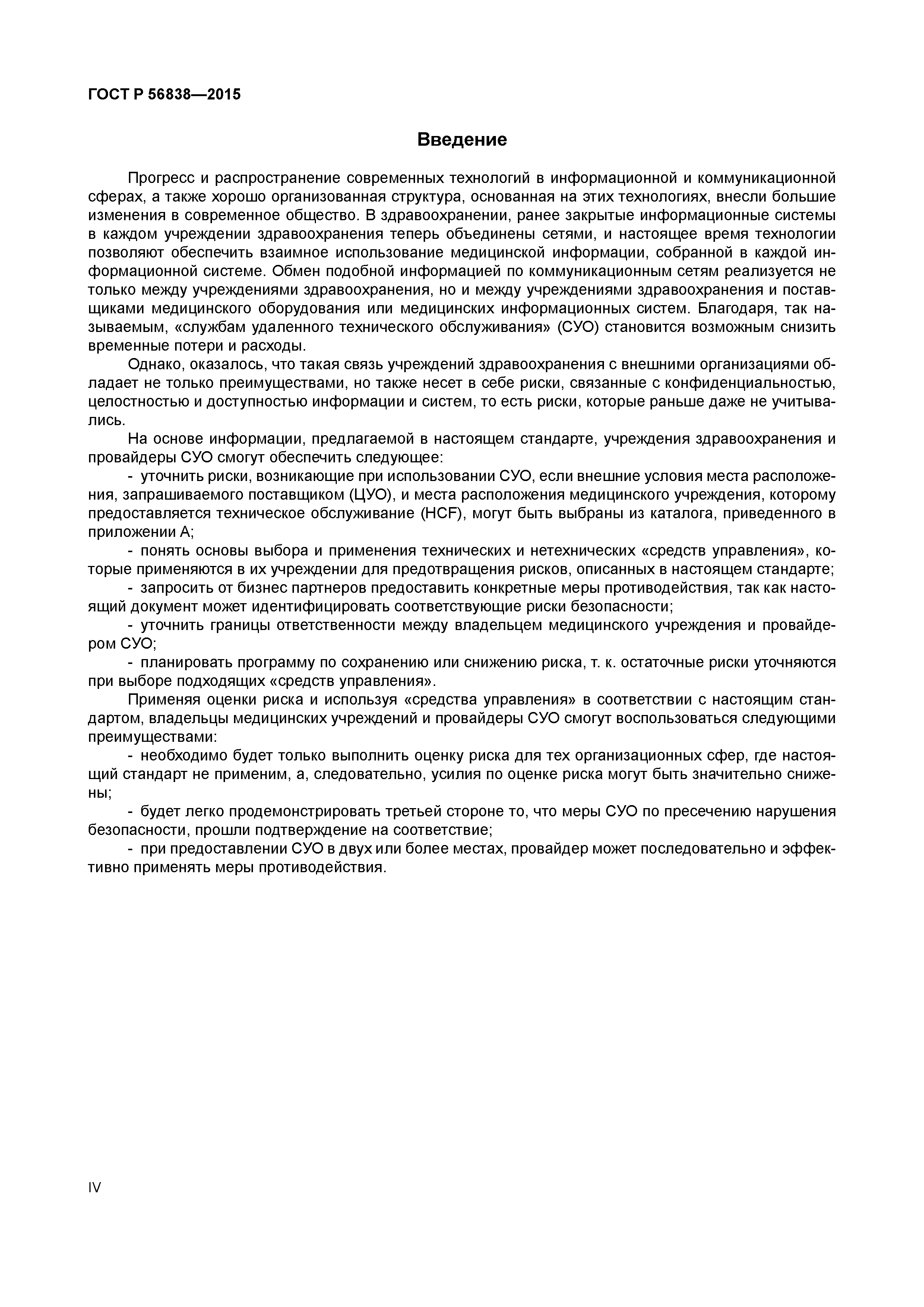 ГОСТ Р 56838—2015

Введение

Прогресс и распространение современных технологий в информационной и коммуникационной сферах, а также хорошо организованная структура, основанная на этих технологиях, внесли большие изменения в современное общество. В здравоохранении, ранее закрытые информационные системы в каждом учреждении здравоохранения теперь объединены сетями, и настоящее время технологии позволяют обеспечить взаимное использование медицинской информации, собранной в каждой информационной системе. Обмен подобной информацией по коммуникационным сетям реализуется не только между учреждениями здравоохранения, но и между учреждениями здравоохранения и поставщиками медицинского оборудования или медицинских информационных систем. Благодаря, так называемым, «службам удаленного технического обслуживания» (СУО) становится возможным снизить временные потери и расходы.

Однако, оказалось, что такая связь учреждений здравоохранения с внешними организациями обладает не только преимуществами, но также несет в себе риски, связанные с конфиденциальностью, целостностью и доступностью информации и систем, то есть риски, которые раньше даже не учитывались.

На основе информации, предлагаемой в настоящем стандарте, учреждения здравоохранения и провайдеры СУО смогут обеспечить следующее:

- уточнить риски, возникающие при использовании СУО, если внешние условия места расположения, запрашиваемого поставщиком (ЦУО), и места расположения медицинского учреждения, которому предоставляется техническое обслуживание (HCF), могут быть выбраны из каталога, приведенного в приложении А;

- понять основы выбора и применения технических и нетехнических «средств управления», которые применяются в их учреждении для предотвращения рисков, описанных в настоящем стандарте;

- запросить от бизнес партнеров предоставить конкретные меры противодействия, так как настоящий документ может идентифицировать соответствующие риски безопасности;

- уточнить границы ответственности между владельцем медицинского учреждения и провайдером СУО;

- планировать программу по сохранению или снижению риска, т. к. остаточные риски уточняются при выборе подходящих «средств управления».

Применяя оценки риска и используя «средства управления» в соответствии с настоящим стандартом, владельцы медицинских учреждений и провайдеры СУО смогут воспользоваться следующими преимуществами:

- необходимо будет только выполнить оценку риска для тех организационных сфер, где настоящий стандарт не применим, а, следовательно, усилия по оценке риска могут быть значительно снижены;

- будет легко продемонстрировать третьей стороне то, что меры СУО по пресечению нарушения безопасности, прошли подтверждение на соответствие;

- при предоставлении СУО в двух или более местах, провайдер может последовательно и эффективно применять меры противодействия.

IV